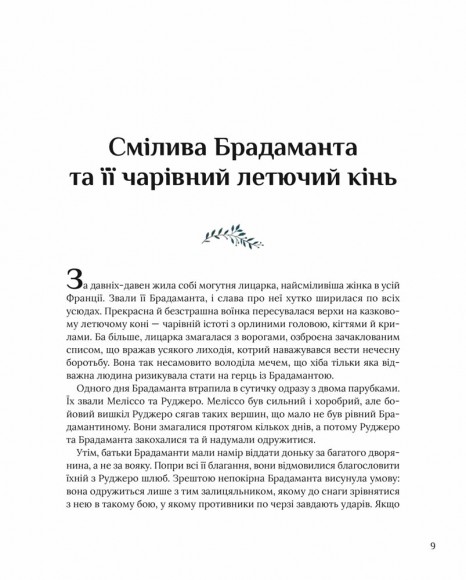 Смілива Брадаманта та її чарівний летючий кінь

За давніх-давен жила собі могутня лицарка, найсміливіша жінка в усій Франції. Звали її Брадаманта, і слава про неї хутко ширилася по всіх усюдах. Прекрасна й безстрашна воїнка пересувалася верхи на казковому летючому коні — чарівній істоті з орлиними головою, кігтями й крилами. Ба більше, лицарка змагалася з ворогами, озброєна зачаклованим списом, що вражав усякого лиходія, котрий наважувався вести нечесну боротьбу. Вона так несамовито володіла мечем, що хіба тільки яка відважна людина ризикувала стати на герць із Брадамантою.

Одного дня Брадаманта втрапила в сутичку одразу з двома парубками. Їх звали Меліссо та Руджеро. Меліссо був сильний і хоробрий, але бойовий вишкіл Руджеро сягав таких вершин, що мало не був рівний Брадамантиному. Вони змагалися протягом кількох днів, а потому Руджеро та Брадаманта закохалися та й надумали одружитися.

Утім, батьки Брадаманти мали намір віддати доньку за багатого дворянина, а не за вояку. Попри всі її благання, вони відмовилися благословити їхній з Руджеро шлюб. Зрештою непокірна Брадаманта висунула умову: вона одружиться лише з тим залицяльником, якому до снаги зрівнятися з нею в такому бою, у якому противники по черзі завдають ударів. Якщо

9